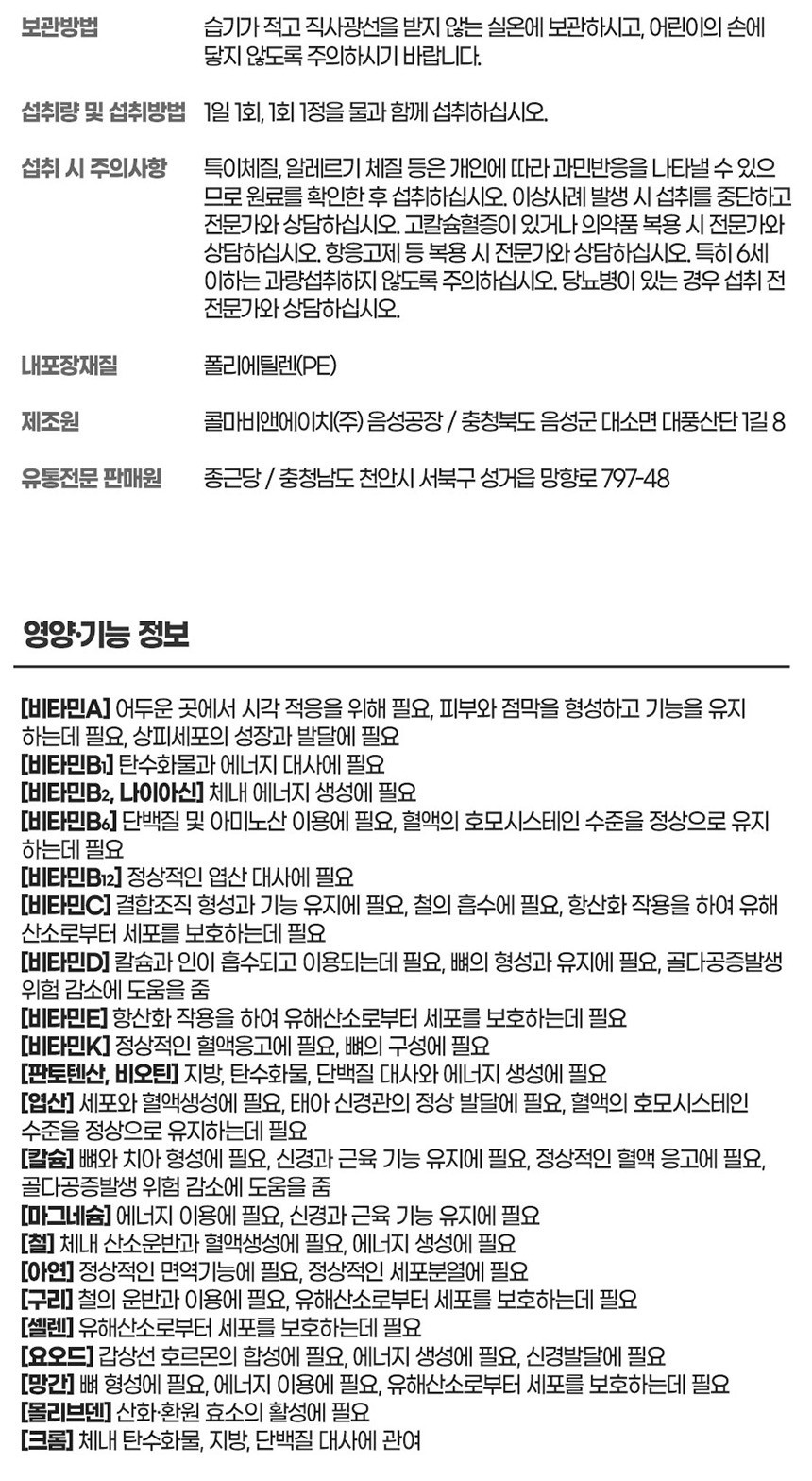 보관방법 습기가 적고 직사광선을 받지 않는 실온에 보관하시고, 어린이의 손에 닿지 않도록 주의하시기 바랍니다.

섭취량 및 섭취방법 1일 1회, 1회 1정을 물과 함께 섭취하십시오.

섭취 시 주의사항 특이체질, 알레르기 체질 등은 개인에 따라 과민반응을 나타낼 수 있으므로 원료를 확인한 후 섭취하십시오. 이상사례 발생 시 섭취를 중단하고 전문가와 상담하십시오. 고칼슘혈증이 있거나 의약품 복용 시 전문가와 상담하십시오. 항응고제 등 복용 시 전문가와 상담하십시오. 특히 6세 이하는 과량섭취하지 않도록 주의하십시오. 당뇨병이 있는 경우 섭취 전 전문가와 상담하십시오.

내포장재질 폴리에틸렌(PE)

제조원 콜마비앤에이치(주) 음성공장 / 충청북도 음성군 대소면 대풍산단 1길 8

유통전문 판매원 종근당 / 충청남도 천안시 서북구 성거읍 망향로 797-48

영양·기능 정보

[비타민A] 어두운 곳에서 시각 적응을 위해 필요, 피부와 점막을 형성하고 기능을 유지하는데 필요, 상피세포의 성장과 발달에 필요
[비타민B$_1$] 탄수화물과 에너지 대사에 필요
[비타민B$_2$, 나이아신] 체내 에너지 생성에 필요
[비타민B$_6$] 단백질 및 아미노산 이용에 필요, 혈액의 호모시스테인 수준을 정상으로 유지하는데 필요
[비타민B$_{12}$] 정상적인 엽산 대사에 필요
[비타민C] 결합조직 형성과 기능 유지에 필요, 철의 흡수에 필요, 항산화 작용을 하여 유해산소로부터 세포를 보호하는데 필요
[비타민D] 칼슘과 인이 흡수되고 이용되는데 필요, 뼈의 형성과 유지에 필요, 골다공증발생 위험 감소에 도움을 줌
[비타민E] 항산화 작용을 하여 유해산소로부터 세포를 보호하는데 필요
[비타민K] 정상적인 혈액응고에 필요, 뼈의 구성에 필요
[판토텐산, 비오틴] 지방, 탄수화물, 단백질 대사와 에너지 생성에 필요
[엽산] 세포와 혈액생성에 필요, 태아 신경관의 정상 발달에 필요, 혈액의 호모시스테인 수준을 정상으로 유지하는데 필요
[칼슘] 뼈와 치아 형성에 필요, 신경과 근육 기능 유지에 필요, 정상적인 혈액 응고에 필요, 골다공증발생 위험 감소에 도움을 줌
[마그네슘] 에너지 이용에 필요, 신경과 근육 기능 유지에 필요
[철] 체내 산소운반과 혈액생성에 필요, 에너지 생성에 필요
[아연] 정상적인 면역기능에 필요, 정상적인 세포분열에 필요
[구리] 철의 운반과 이용에 필요, 유해산소로부터 세포를 보호하는데 필요
[셀렌] 유해산소로부터 세포를 보호하는데 필요
[요오드] 갑상선 호르몬의 합성에 필요, 에너지 생성에 필요, 신경발달에 필요
[망간] 뼈 형성에 필요, 에너지 이용에 필요, 유해산소로부터 세포를 보호하는데 필요
[몰리브덴] 산화·환원 효소의 활성에 필요
[크롬] 체내 탄수화물, 지방, 단백질 대사에 관여